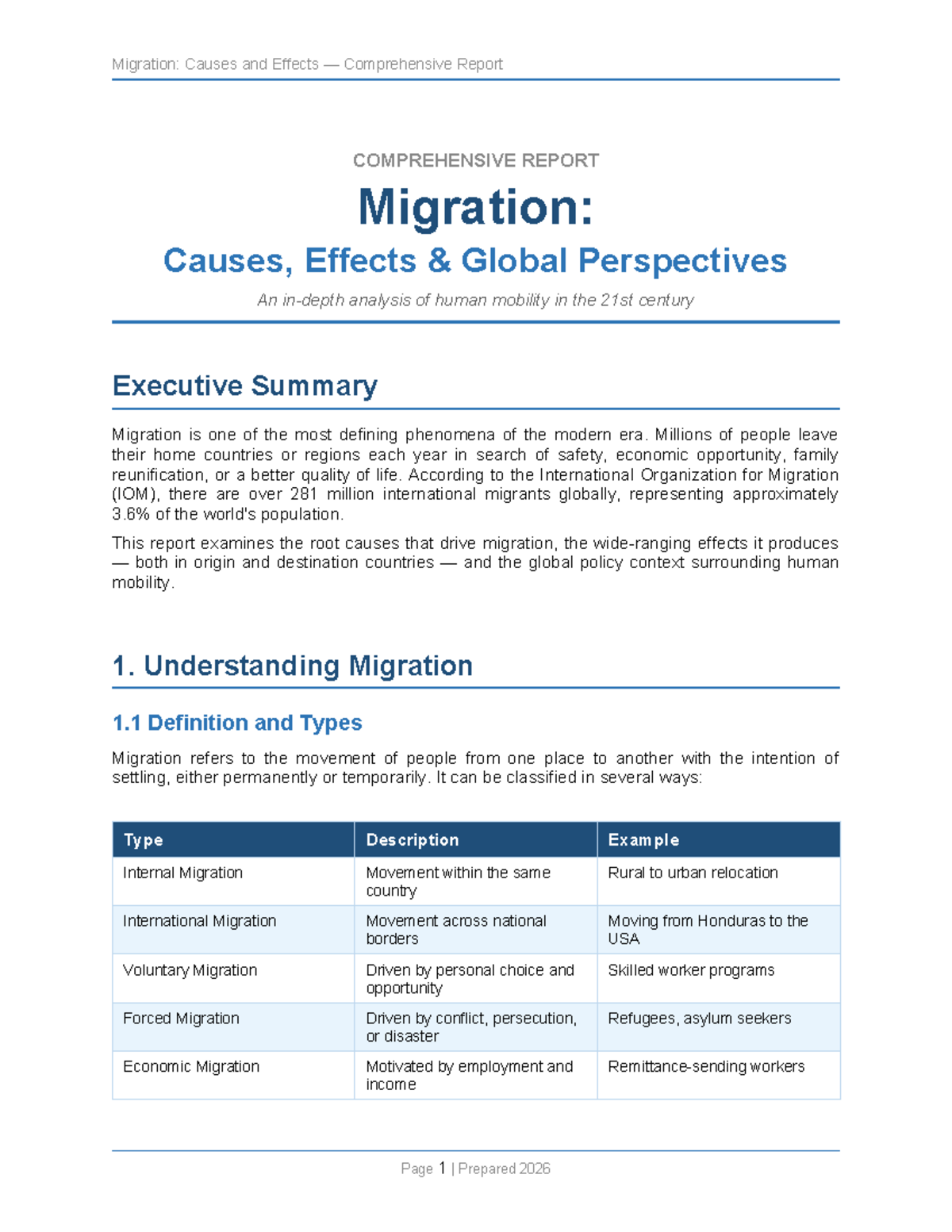 Migration: Causes and Effects — Comprehensive Report

COMPREHENSIVE REPORT

Migration:

Causes, Effects & Global Perspectives

An in-depth analysis of human mobility in the 21st century

Executive Summary

Migration is one of the most defining phenomena of the modern era. Millions of people leave their home countries or regions each year in search of safety, economic opportunity, family reunification, or a better quality of life. According to the International Organization for Migration (IOM), there are over 281 million international migrants globally, representing approximately 3.6% of the world's population.

This report examines the root causes that drive migration, the wide-ranging effects it produces — both in origin and destination countries — and the global policy context surrounding human mobility.

1. Understanding Migration

1.1 Definition and Types

Migration refers to the movement of people from one place to another with the intention of settling, either permanently or temporarily. It can be classified in several ways:

| Type | Description | Example |
|---|---|---|
| Internal Migration | Movement within the same country | Rural to urban relocation |
| International Migration | Movement across national borders | Moving from Honduras to the USA |
| Voluntary Migration | Driven by personal choice and opportunity | Skilled worker programs |
| Forced Migration | Driven by conflict, persecution, or disaster | Refugees, asylum seekers |
| Economic Migration | Motivated by employment and income | Remittance-sending workers |

Page 1 | Prepared 2026